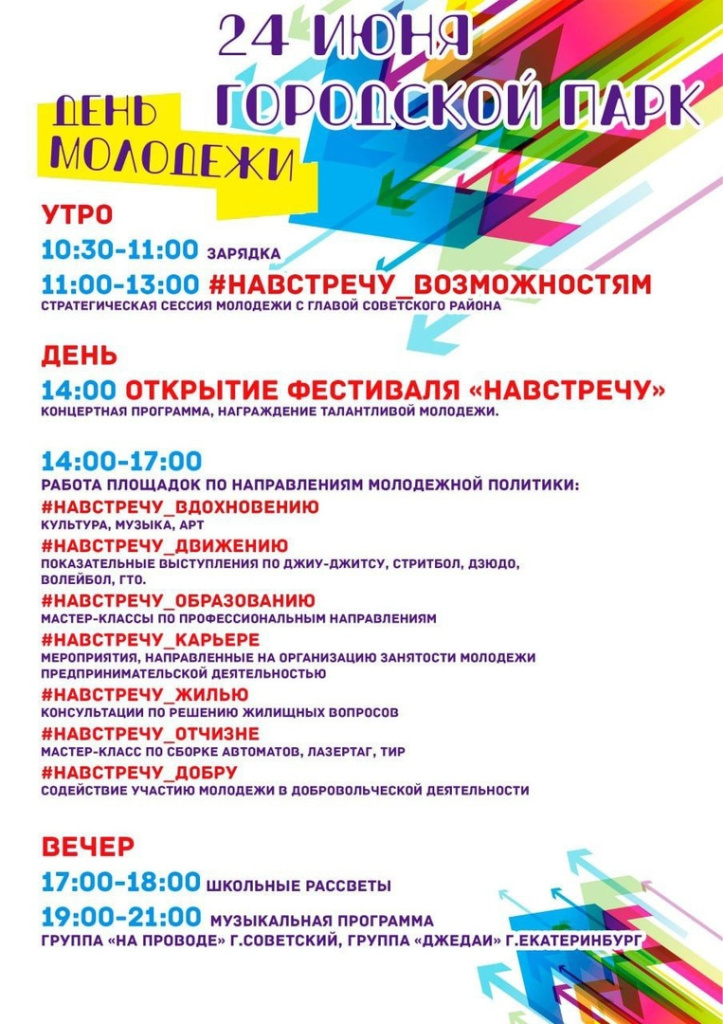 24 ИЮНЯ
ГОРОДСКОЙ ПАРК

ДЕНЬ МОЛОДЕЖИ

УТРО
10:30-11:00 ЗАРЯДКА
11:00-13:00 #НАВСТРЕЧУ_ВОЗМОЖНОСТЯМ
СТРАТЕГИЧЕСКАЯ СЕССИЯ МОЛОДЕЖИ С ГЛАВОЙ СОВЕТСКОГО РАЙОНА

ДЕНЬ
14:00 ОТКРЫТИЕ ФЕСТИВАЛЯ «НАВСТРЕЧУ»
КОНЦЕРТНАЯ ПРОГРАММА, НАГРАЖДЕНИЕ ТАЛАНТЛИВОЙ МОЛОДЕЖИ.

14:00-17:00
РАБОТА ПЛОЩАДОК ПО НАПРАВЛЕНИЯМ МОЛОДЕЖНОЙ ПОЛИТИКИ:
#НАВСТРЕЧУ_ВДОХНОВЕНИЮ
КУЛЬТУРА, МУЗЫКА, АРТ
#НАВСТРЕЧУ_ДВИЖЕНИЮ
ПОКАЗАТЕЛЬНЫЕ ВЫСТУПЛЕНИЯ ПО ДЖИУ-ДЖИТСУ, СТРИТБОЛ, ДЗЮДО, ВОЛЕЙБОЛ, ГТО.
#НАВСТРЕЧУ_ОБРАЗОВАНИЮ
МАСТЕР-КЛАССЫ ПО ПРОФЕССИОНАЛЬНЫМ НАПРАВЛЕНИЯМ
#НАВСТРЕЧУ_КАРЬЕРЕ
МЕРОПРИЯТИЯ, НАПРАВЛЕННЫЕ НА ОРГАНИЗАЦИЮ ЗАНЯТОСТИ МОЛОДЕЖИ ПРЕДПРИНИМАТЕЛЬСКОЙ ДЕЯТЕЛЬНОСТЬЮ
#НАВСТРЕЧУ_ЖИЛЬЮ
КОНСУЛЬТАЦИИ ПО РЕШЕНИЮ ЖИЛИЩНЫХ ВОПРОСОВ
#НАВСТРЕЧУ_ОТЧИЗНЕ
МАСТЕР-КЛАСС ПО СБОРКЕ АВТОМАТОВ, ЛАЗЕРТАГ, ТИР
#НАВСТРЕЧУ_ДОБРУ
СОДЕЙСТВИЕ УЧАСТИЮ МОЛОДЕЖИ В ДОБРОВОЛЬЧЕСКОЙ ДЕЯТЕЛЬНОСТИ

ВЕЧЕР
17:00-18:00 ШКОЛЬНЫЕ РАССВЕТЫ
19:00-21:00 МУЗЫКАЛЬНАЯ ПРОГРАММА
ГРУППА «НА ПРОВОДЕ» Г.СОВЕТСКИЙ, ГРУППА «ДЖЕДАИ» Г.ЕКАТЕРИНБУРГ